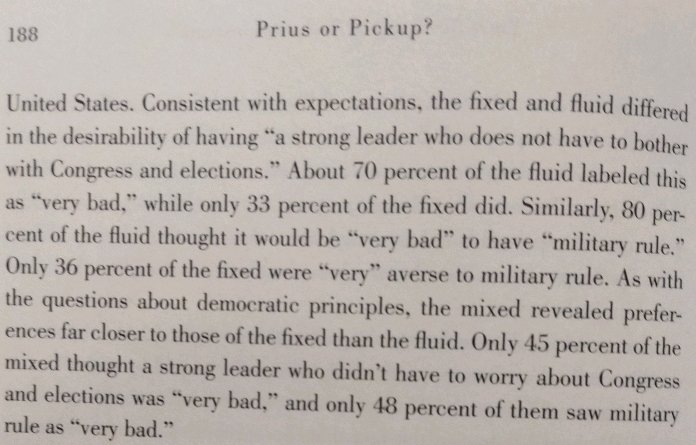 188 Prius or Pickup?

United States. Consistent with expectations, the fixed and fluid differed in the desirability of having "a strong leader who does not have to bother with Congress and elections." About 70 percent of the fluid labeled this as "very bad," while only 33 percent of the fixed did. Similarly, 80 percent of the fluid thought it would be "very bad" to have "military rule." Only 36 percent of the fixed were "very" averse to military rule. As with the questions about democratic principles, the mixed revealed preferences far closer to those of the fixed than the fluid. Only 45 percent of the mixed thought a strong leader who didn't have to worry about Congress and elections was "very bad," and only 48 percent of them saw military rule as "very bad."